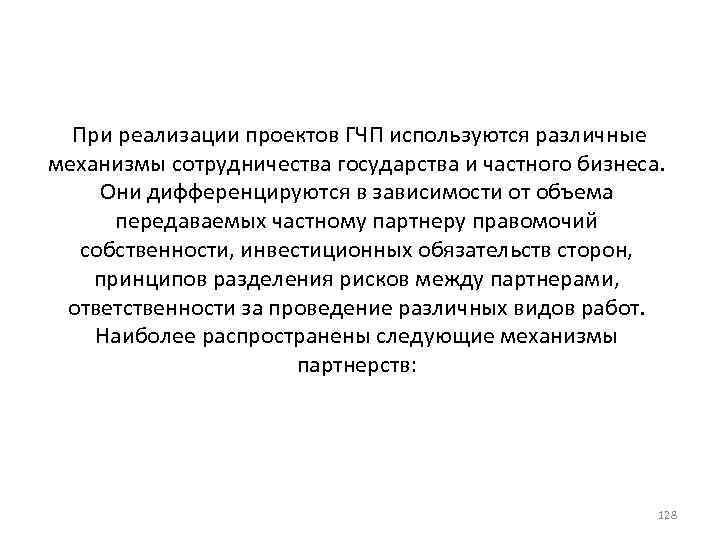 При реализации проектов ГЧП используются различные механизмы сотрудничества государства и частного бизнеса. Они дифференцируются в зависимости от объема передаваемых частному партнеру правомочий собственности, инвестиционных обязательств сторон, принципов разделения рисков между партнерами, ответственности за проведение различных видов работ. Наиболее распространены следующие механизмы партнерств:

128